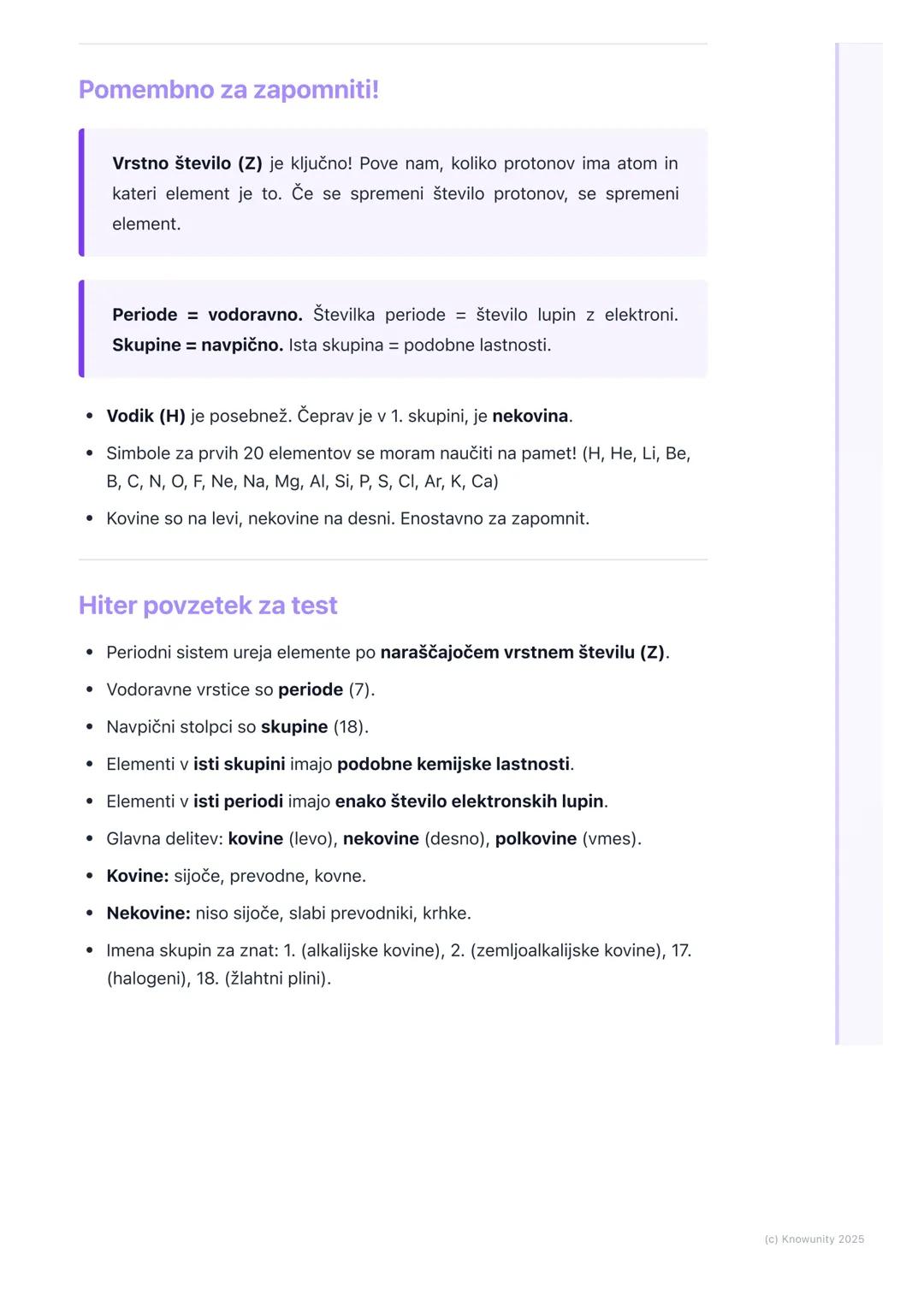 Pomembno za zapomniti!

Vrstno število (Z) je ključno! Pove nam, koliko protonov ima atom in kateri element je to. Če se spremeni število protonov, se spremeni element.

Periode = vodoravno. Številka periode = število lupin z elektroni. Skupine = navpično. Ista skupina = podobne lastnosti.

• Vodik (H) je posebnež. Čeprav je v 1. skupini, je nekovina.
• Simbole za prvih 20 elementov se moram naučiti na pamet! (H, He, Li, Be, B, C, N, O, F, Ne, Na, Mg, Al, Si, P, S, Cl, Ar, K, Ca)
• Kovine so na levi, nekovine na desni. Enostavno za zapomnit.

Hiter povzetek za test

• Periodni sistem ureja elemente po naraščajočem vrstnem številu (Z).
• Vodoravne vrstice so periode (7).
• Navpični stolpci so skupine (18).
• Elementi v isti skupini imajo podobne kemijske lastnosti.
• Elementi v isti periodi imajo enako število elektronskih lupin.
• Glavna delitev: kovine (levo), nekovine (desno), polkovine (vmes).
• Kovine: sijoče, prevodne, kovne.
• Nekovine: niso sijoče, slabi prevodniki, krhke.
• Imena skupin za znat: 1. (alkalijske kovine), 2. (zemljoalkalijske kovine), 17. (halogeni), 18. (žlahtni plini).

(c) Knowunity 2025